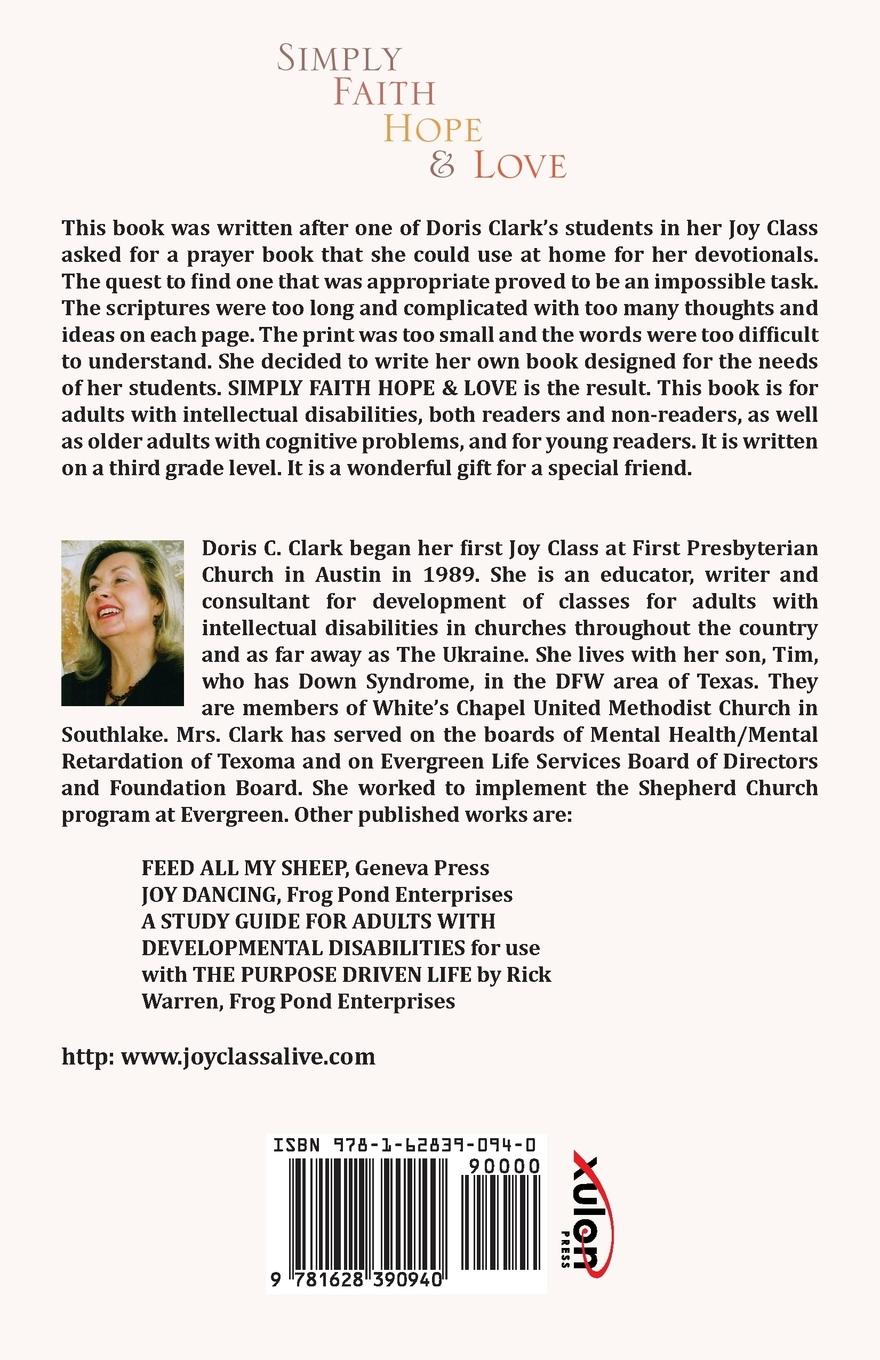 SIMPLY
FAITH
HOPE
& LOVE

This book was written after one of Doris Clark's students in her Joy Class asked for a prayer book that she could use at home for her devotionals. The quest to find one that was appropriate proved to be an impossible task. The scriptures were too long and complicated with too many thoughts and ideas on each page. The print was too small and the words were too difficult to understand. She decided to write her own book designed for the needs of her students. SIMPLY FAITH HOPE & LOVE is the result. This book is for adults with intellectual disabilities, both readers and non-readers, as well as older adults with cognitive problems, and for young readers. It is written on a third grade level. It is a wonderful gift for a special friend.

Doris C. Clark began her first Joy Class at First Presbyterian Church in Austin in 1989. She is an educator, writer and consultant for development of classes for adults with intellectual disabilities in churches throughout the country and as far away as The Ukraine. She lives with her son, Tim, who has Down Syndrome, in the DFW area of Texas. They are members of White's Chapel United Methodist Church in Southlake. Mrs. Clark has served on the boards of Mental Health/Mental Retardation of Texoma and on Evergreen Life Services Board of Directors and Foundation Board. She worked to implement the Shepherd Church program at Evergreen. Other published works are:

FEED ALL MY SHEEP, Geneva Press
JOY DANCING, Frog Pond Enterprises
A STUDY GUIDE FOR ADULTS WITH DEVELOPMENTAL DISABILITIES for use with THE PURPOSE DRIVEN LIFE by Rick Warren, Frog Pond Enterprises

http: www.joyclassalive.com

ISBN 978-1-62839-094-0
90000
9 781628 390940

xulon
PRESS